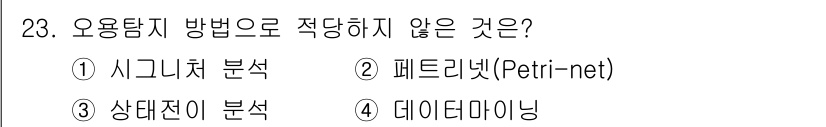 23. 오용탐지 방법으로 적당하지 않은 것은?

① 시그니처 분석 ② 페트리넷(Petri-net)

③ 상태전이 분석 ④ 데이터마이닝